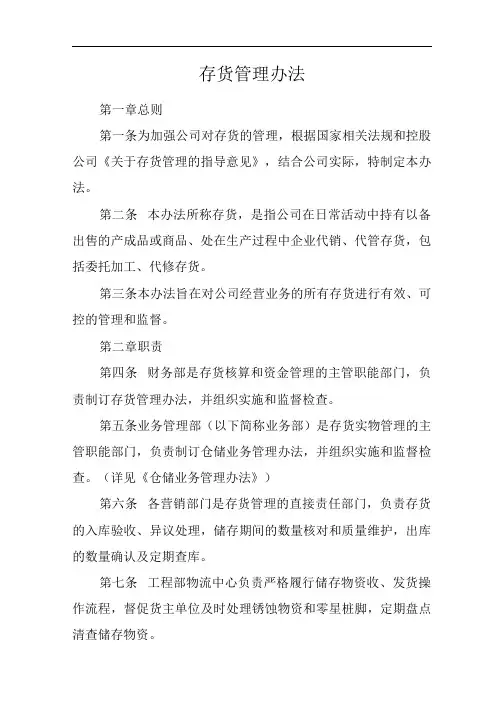 存货管理办法

第一章总则

第一条为加强公司对存货的管理，根据国家相关法规和控股公司《关于存货管理的指导意见》，结合公司实际，特制定本办法。

第二条 本办法所称存货，是指公司在日常活动中持有以备出售的产成品或商品、处在生产过程中企业代销、代管存货，包括委托加工、代修存货。

第三条本办法旨在对公司经营业务的所有存货进行有效、可控的管理和监督。

第二章职责

第四条 财务部是存货核算和资金管理的主管职能部门，负责制订存货管理办法，并组织实施和监督检查。

第五条业务管理部（以下简称业务部）是存货实物管理的主管职能部门，负责制订仓储业务管理办法，并组织实施和监督检查。（详见《仓储业务管理办法》）

第六条 各营销部门是存货管理的直接责任部门，负责存货的入库验收、异议处理，储存期间的数量核对和质量维护，出库的数量确认及定期查库。

第七条 工程部物流中心负责严格履行储存物资收、发货操作流程，督促货主单位及时处理锈蚀物资和零星桩脚，定期盘点清查储存物资。